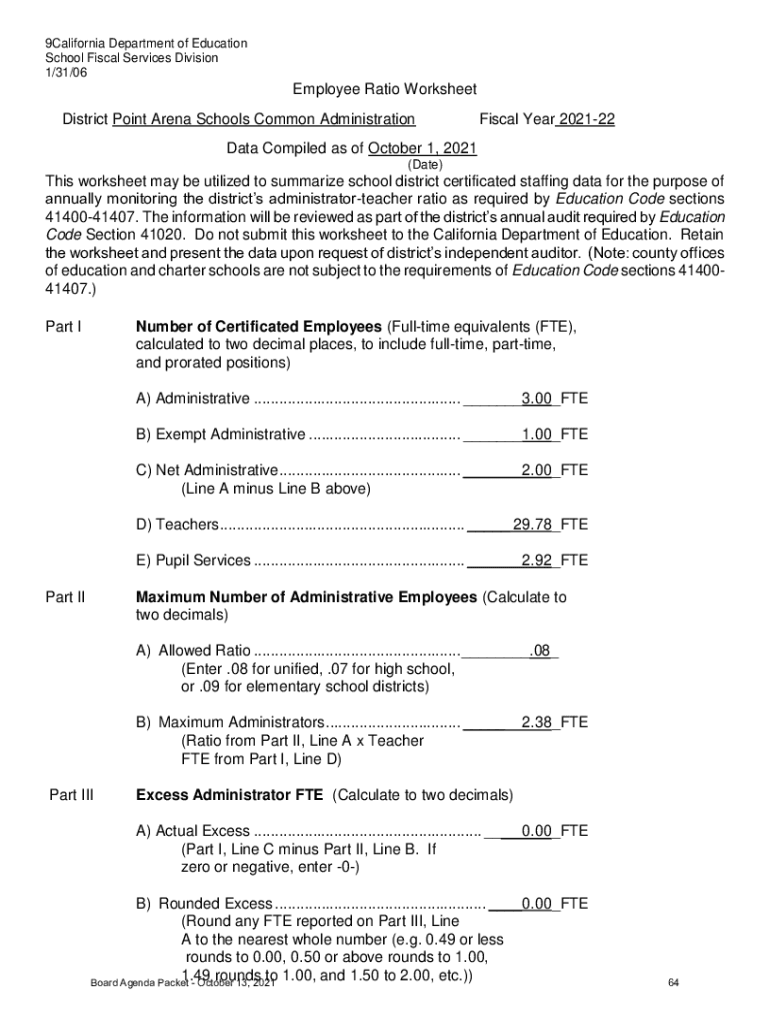 9California Department of Education
School Fiscal Services Division
1/31/06

Employee Ratio Worksheet

District Point Arena Schools Common Administration Fiscal Year 2021-22

Data Compiled as of October 1, 2021
(Date)

This worksheet may be utilized to summarize school district certificated staffing data for the purpose of annually monitoring the district's administrator-teacher ratio as required by Education Code sections 41400-41407. The information will be reviewed as part of the district's annual audit required by Education Code Section 41020. Do not submit this worksheet to the California Department of Education. Retain the worksheet and present the data upon request of district's independent auditor. (Note: county offices of education and charter schools are not subject to the requirements of Education Code sections 41400-41407.)

Part I Number of Certificated Employees (Full-time equivalents (FTE), calculated to two decimal places, to include full-time, part-time, and prorated positions)

A) Administrative ................................................ 3.00 FTE

B) Exempt Administrative ................................... 1.00 FTE

C) Net Administrative.......................................... 2.00 FTE
(Line A minus Line B above)

D) Teachers......................................................... 29.78 FTE

E) Pupil Services ................................................. 2.92 FTE

Part II Maximum Number of Administrative Employees (Calculate to two decimals)

A) Allowed Ratio ................................................ .08
(Enter .08 for unified, .07 for high school, or .09 for elementary school districts)

B) Maximum Administrators............................... 2.38 FTE
(Ratio from Part II, Line A x Teacher FTE from Part I, Line D)

Part III Excess Administrator FTE (Calculate to two decimals)

A) Actual Excess ..................................................... 0.00 FTE
(Part I, Line C minus Part II, Line B. If zero or negative, enter -0-)

B) Rounded Excess................................................. 0.00 FTE
(Round any FTE reported on Part III, Line A to the nearest whole number (e.g. 0.49 or less rounds to 0.00, 0.50 or above rounds to 1.00, 1.49 rounds to 1.00, and 1.50 to 2.00, etc.))

Board Agenda Packet - October 13, 2021 64